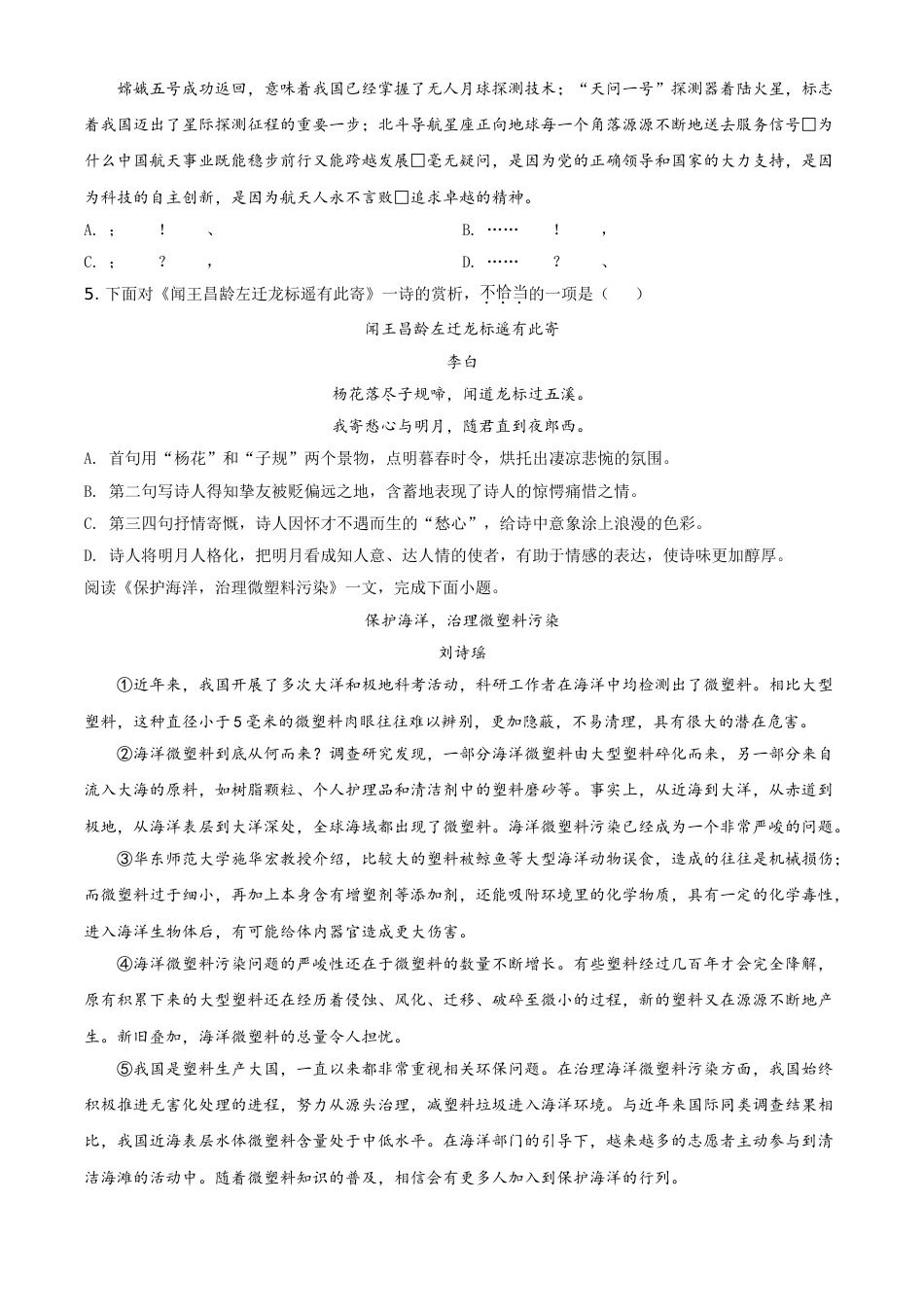 嫦娥五号成功返回，意味着我国已经掌握了无人月球探测技术；“天问一号”探测器着陆火星，标志着我国迈出了星际探测征程的重要一步；北斗导航星座正向地球每一个角落源源不断地送去服务信号□为什么中国航天事业既能稳步前行又能跨越发展□毫无疑问，是因为党的正确领导和国家的大力支持，是因为科技的自主创新，是因为航天人永不言败□追求卓越的精神。

A. ；　！　、
B. ……　！　，
C. ；　？　，
D. ……　？　、

5. 下面对《闻王昌龄左迁龙标遥有此寄》一诗的赏析，不恰当的一项是（　）

闻王昌龄左迁龙标遥有此寄

李白

杨花落尽子规啼，闻道龙标过五溪。

我寄愁心与明月，随君直到夜郎西。

A. 首句用“杨花”和“子规”两个景物，点明暮春时令，烘托出凄凉悲惋的氛围。

B. 第二句写诗人得知挚友被贬偏远之地，含蓄地表现了诗人的惊愕痛惜之情。

C. 第三四句抒情寄慨，诗人因怀才不遇而生的“愁心”，给诗中意象涂上浪漫的色彩。

D. 诗人将明月人格化，把明月看成知人意、达人情的使者，有助于情感的表达，使诗味更加醇厚。

阅读《保护海洋，治理微塑料污染》一文，完成下面小题。

保护海洋，治理微塑料污染

刘诗瑶

①近年来，我国开展了多次大洋和极地科考活动，科研工作者在海洋中均检测出了微塑料。相比大型塑料，这种直径小于5毫米的微塑料肉眼往往难以辨别，更加隐蔽，不易清理，具有很大的潜在危害。

②海洋微塑料到底从何而来？调查研究发现，一部分海洋微塑料由大型塑料碎化而来，另一部分来自流入大海的原料，如树脂颗粒、个人护理品和清洁剂中的塑料磨砂等。事实上，从近海到大洋，从赤道到极地，从海洋表层到大洋深处，全球海域都出现了微塑料。海洋微塑料污染已经成为一个非常严峻的问题。

③华东师范大学施华宏教授介绍，比较大的塑料被鲸鱼等大型海洋动物误食，造成的往往是机械损伤；而微塑料过于细小，再加上本身含有增塑剂等添加剂，还能吸附环境里的化学物质，具有一定的化学毒性，进入海洋生物体后，有可能给体内器官造成更大伤害。

④海洋微塑料污染问题的严峻性还在于微塑料的数量不断增长。有些塑料经过几百年才会完全降解，原有积累下来的大型塑料还在经历着侵蚀、风化、迁移、破碎至微小的过程，新的塑料又在源源不断地产生。新旧叠加，海洋微塑料的总量令人担忧。

⑤我国是塑料生产大国，一直以来都非常重视相关环保问题。在治理海洋微塑料污染方面，我国始终积极推进无害化处理的进程，努力从源头治理，减塑料垃圾进入海洋环境。与近年来国际同类调查结果相比，我国近海表层水体微塑料含量处于中低水平。在海洋部门的引导下，越来越多的志愿者主动参与到清洁海滩的活动中。随着微塑料知识的普及，相信会有更多人加入到保护海洋的行列。